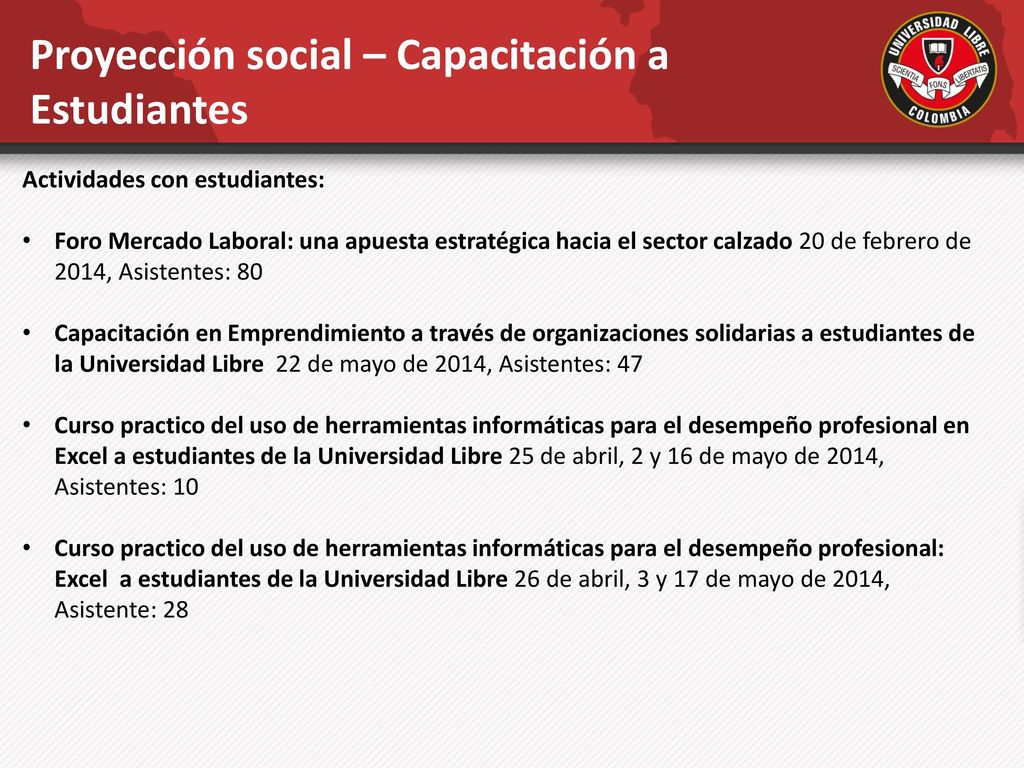 Proyección social – Capacitación a Estudiantes

UNIVERSIDAD LIBRE
SCIENTIA FONS LIBERTATIS
COLOMBIA

Actividades con estudiantes:

• Foro Mercado Laboral: una apuesta estratégica hacia el sector calzado 20 de febrero de 2014, Asistentes: 80

• Capacitación en Emprendimiento a través de organizaciones solidarias a estudiantes de la Universidad Libre 22 de mayo de 2014, Asistentes: 47

• Curso practico del uso de herramientas informáticas para el desempeño profesional en Excel a estudiantes de la Universidad Libre 25 de abril, 2 y 16 de mayo de 2014, Asistentes: 10

• Curso practico del uso de herramientas informáticas para el desempeño profesional: Excel a estudiantes de la Universidad Libre 26 de abril, 3 y 17 de mayo de 2014, Asistente: 28